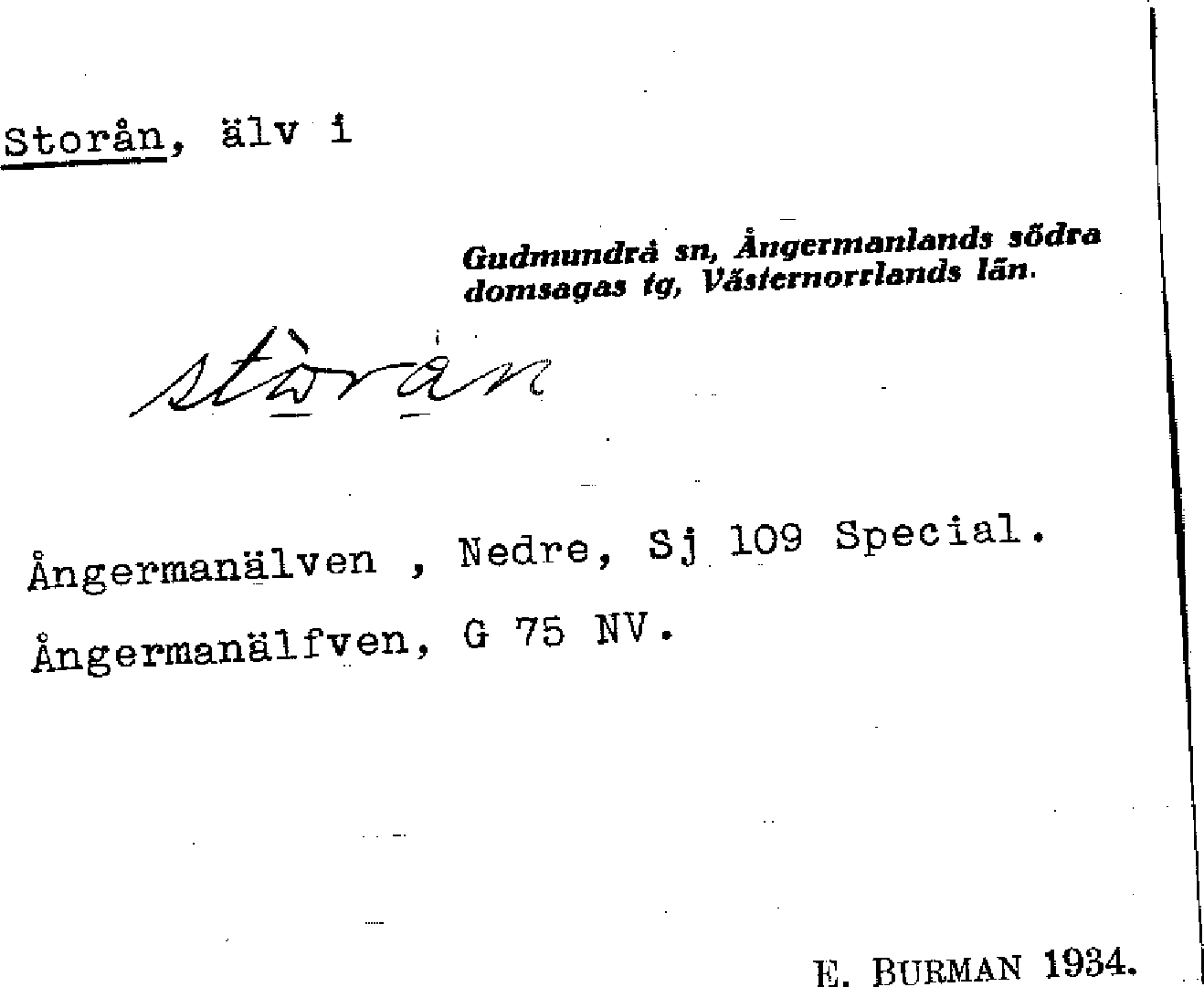 Storån, älv i

Gudmundrå sn, Ångermanlands södra domsagas tg, Västernorrlands län.

stòrån

Ångermanälven , Nedre, Sj 109 Special.

Ångermanälfven, G 75 NV.

E. BURMAN 1934.